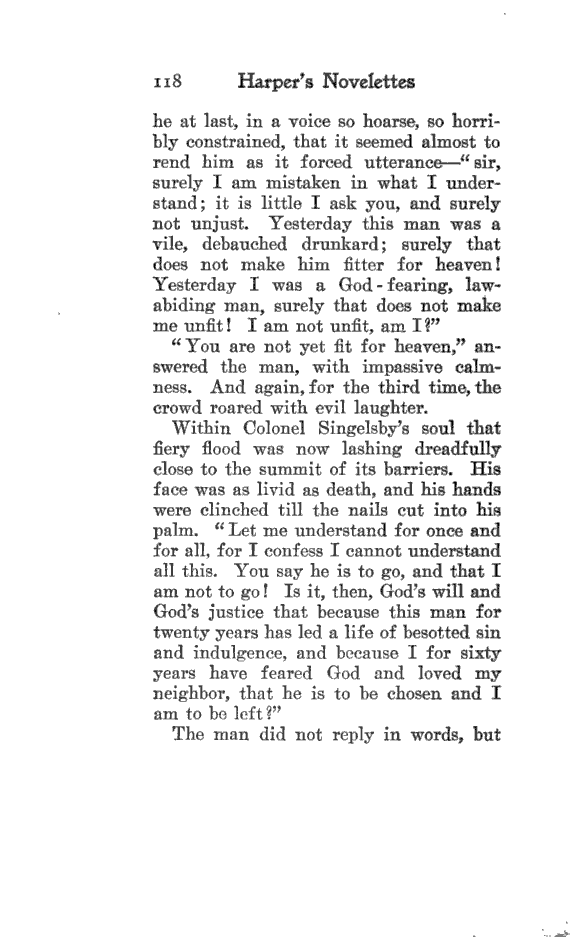 118 Harper's Novelettes

he at last, in a voice so hoarse, so horribly constrained, that it seemed almost to rend him as it forced utterance—"sir, surely I am mistaken in what I understand; it is little I ask you, and surely not unjust. Yesterday this man was a vile, debauched drunkard; surely that does not make him fitter for heaven! Yesterday I was a God-fearing, law-abiding man, surely that does not make me unfit! I am not unfit, am I?"

"You are not yet fit for heaven," answered the man, with impassive calmness. And again, for the third time, the crowd roared with evil laughter.

Within Colonel Singelsby's soul that fiery flood was now lashing dreadfully close to the summit of its barriers. His face was as livid as death, and his hands were clinched till the nails cut into his palm. "Let me understand for once and for all, for I confess I cannot understand all this. You say he is to go, and that I am not to go! Is it, then, God's will and God's justice that because this man for twenty years has led a life of besotted sin and indulgence, and because I for sixty years have feared God and loved my neighbor, that he is to be chosen and I am to be left?"

The man did not reply in words, but